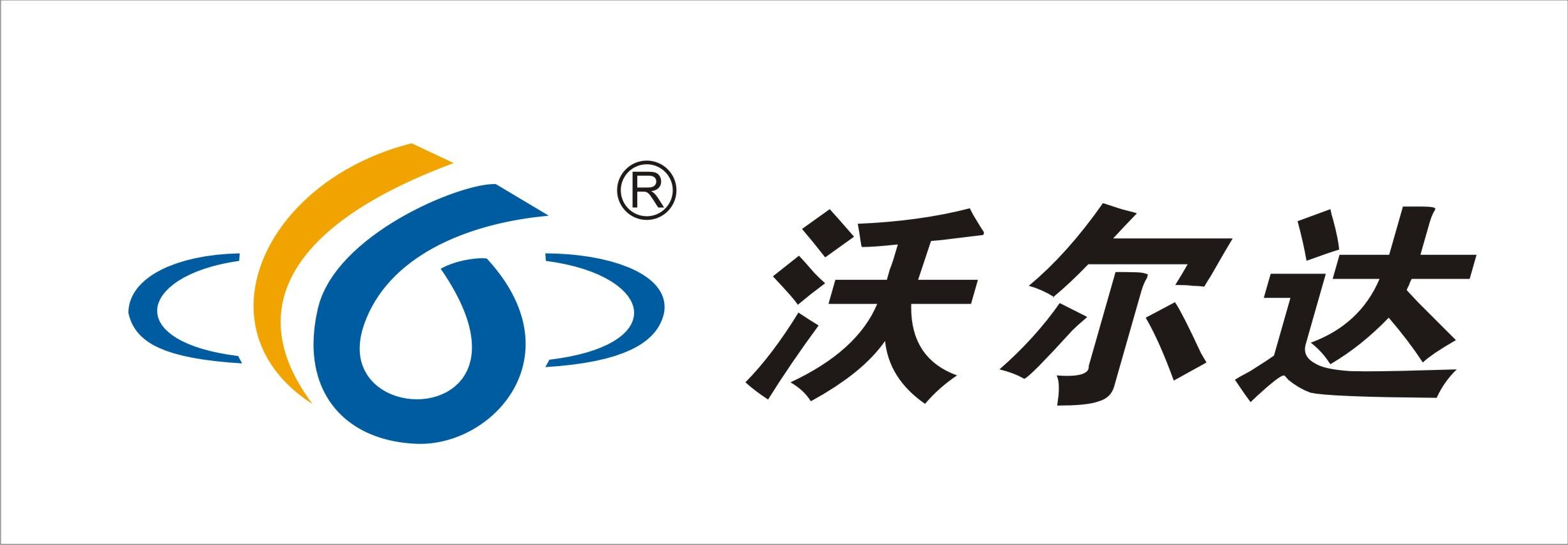 ® 沃尔达